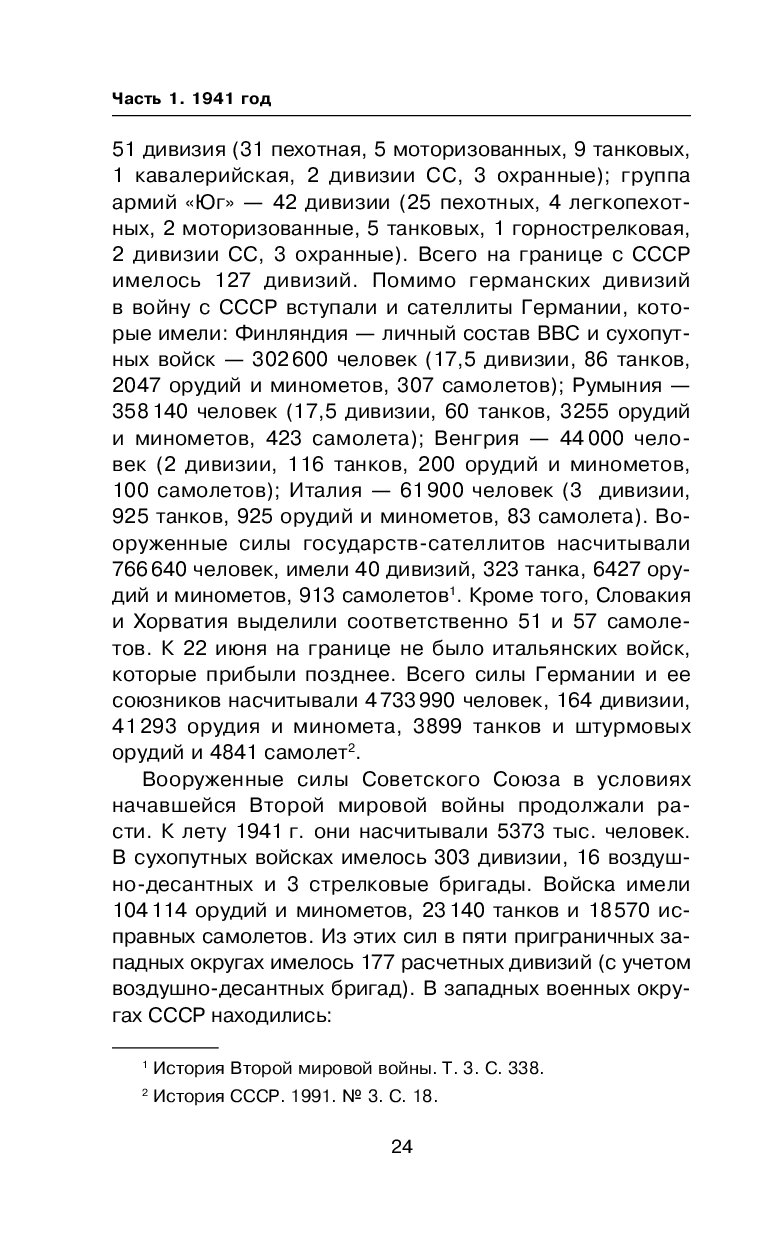 Часть 1. 1941 год

51 дивизия (31 пехотная, 5 моторизованных, 9 танковых, 1 кавалерийская, 2 дивизии СС, 3 охранные); группа армий «Юг» — 42 дивизии (25 пехотных, 4 легкопехотных, 2 моторизованные, 5 танковых, 1 горнострелковая, 2 дивизии СС, 3 охранные). Всего на границе с СССР имелось 127 дивизий. Помимо германских дивизий в войну с СССР вступали и сателлиты Германии, которые имели: Финляндия — личный состав ВВС и сухопутных войск — 302 600 человек (17,5 дивизии, 86 танков, 2047 орудий и минометов, 307 самолетов); Румыния — 358 140 человек (17,5 дивизии, 60 танков, 3255 орудий и минометов, 423 самолета); Венгрия — 44 000 человек (2 дивизии, 116 танков, 200 орудий и минометов, 100 самолетов); Италия — 61 900 человек (3 дивизии, 925 танков, 925 орудий и минометов, 83 самолета). Вооруженные силы государств-сателлитов насчитывали 766 640 человек, имели 40 дивизий, 323 танка, 6427 орудий и минометов, 913 самолетов$^1$. Кроме того, Словакия и Хорватия выделили соответственно 51 и 57 самолетов. К 22 июня на границе не было итальянских войск, которые прибыли позднее. Всего силы Германии и ее союзников насчитывали 4 733 990 человек, 164 дивизии, 41 293 орудия и миномета, 3899 танков и штурмовых орудий и 4841 самолет$^2$.

Вооруженные силы Советского Союза в условиях начавшейся Второй мировой войны продолжали расти. К лету 1941 г. они насчитывали 5373 тыс. человек. В сухопутных войсках имелось 303 дивизии, 16 воздушно-десантных и 3 стрелковые бригады. Войска имели 104 114 орудий и минометов, 23 140 танков и 18 570 исправных самолетов. Из этих сил в пяти приграничных западных округах имелось 177 расчетных дивизий (с учетом воздушно-десантных бригад). В западных военных округах СССР находились:

$^1$ История Второй мировой войны. Т. 3. С. 338.
$^2$ История СССР. 1991. № 3. С. 18.

24